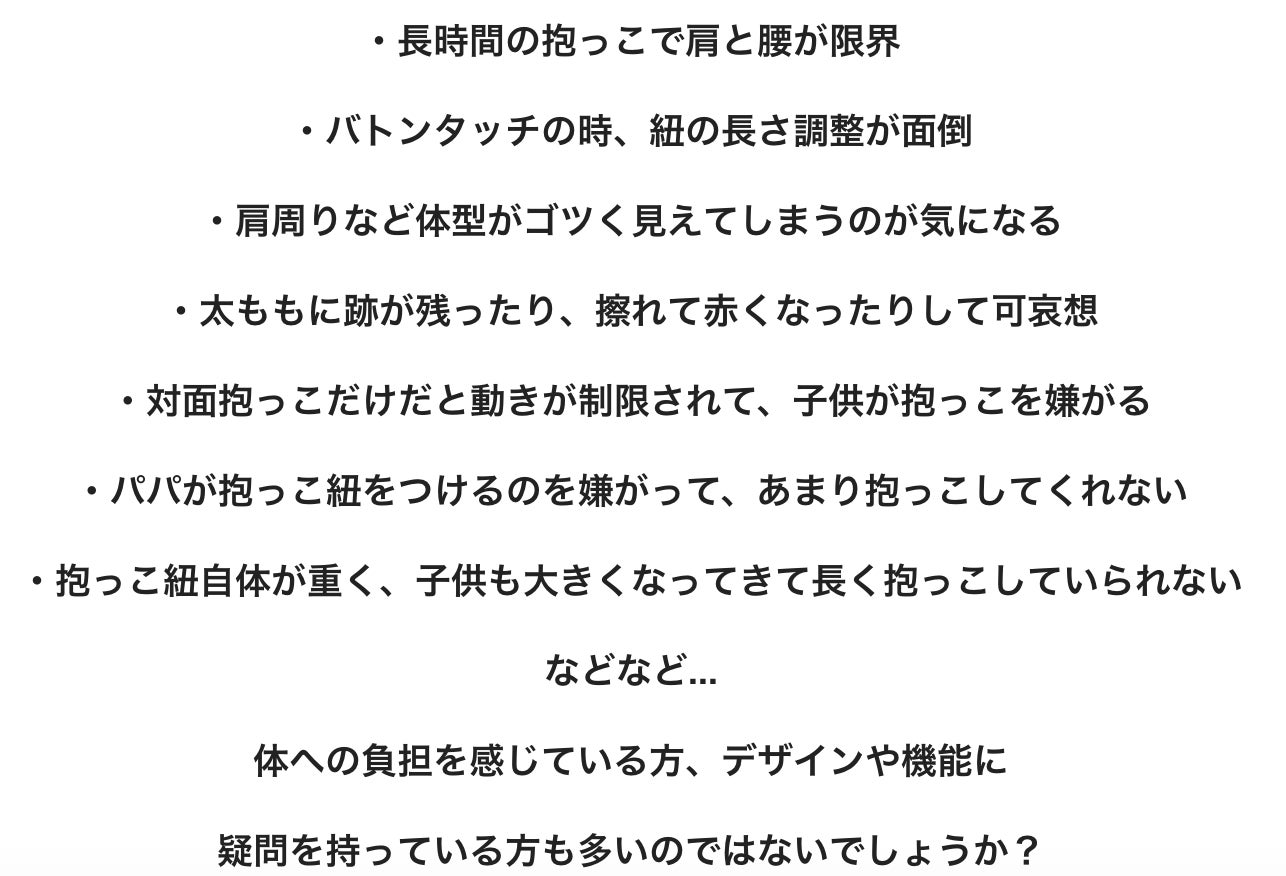 ・長時間の抱っこで肩と腰が限界

・バトンタッチの時、紐の長さ調整が面倒

・肩周りなど体型がゴツく見えてしまうのが気になる

・太ももに跡が残ったり、擦れて赤くなったりして可哀想

・対面抱っこだけだと動きが制限されて、子供が抱っこを嫌がる

・パパが抱っこ紐をつけるのを嫌がって、あまり抱っこしてくれない

・抱っこ紐自体が重く、子供も大きくなってきて長く抱っこしていられない

などなど...

体への負担を感じている方、デザインや機能に

疑問を持っている方も多いのではないでしょうか？